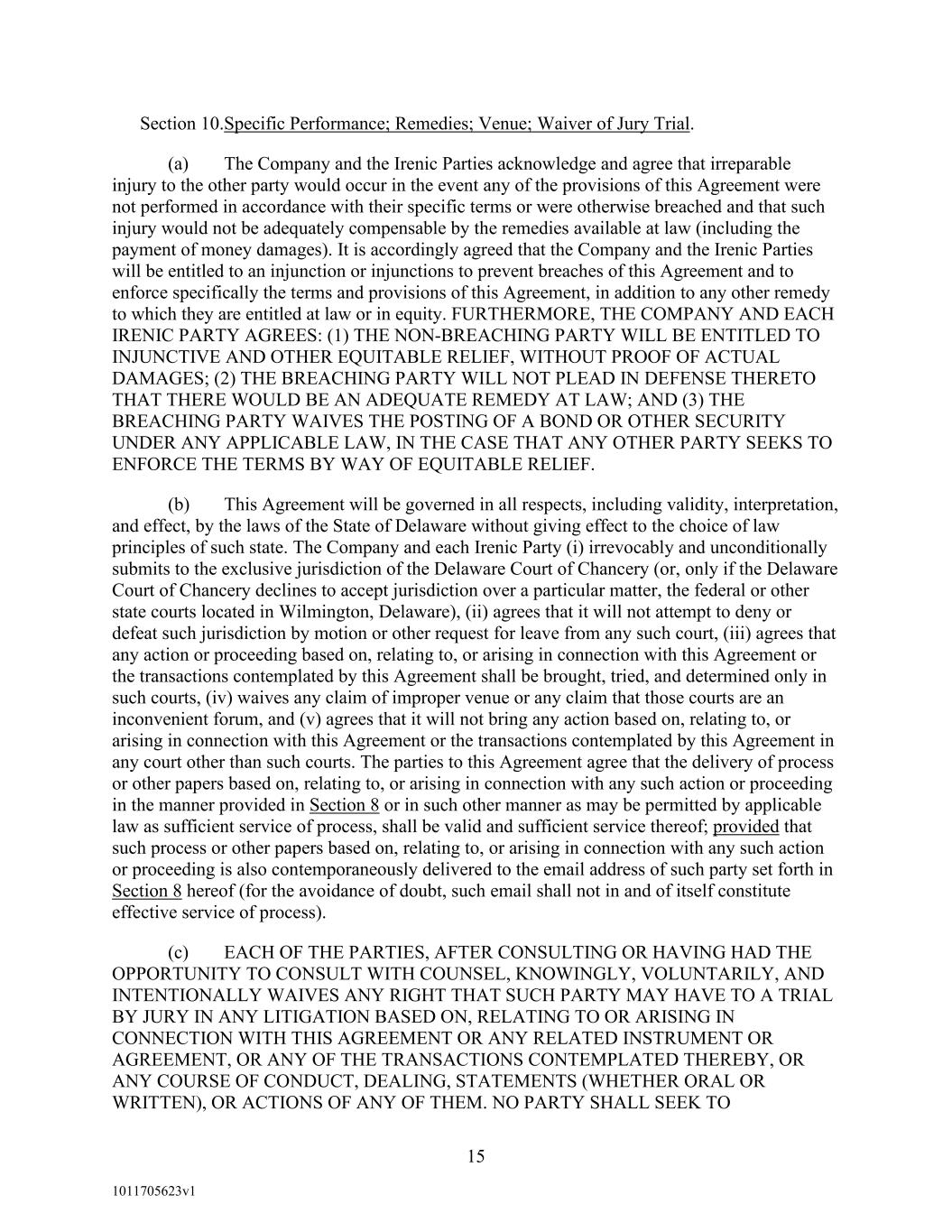 Section 10.Specific Performance; Remedies; Venue; Waiver of Jury Trial.

(a) The Company and the Irenic Parties acknowledge and agree that irreparable injury to the other party would occur in the event any of the provisions of this Agreement were not performed in accordance with their specific terms or were otherwise breached and that such injury would not be adequately compensable by the remedies available at law (including the payment of money damages). It is accordingly agreed that the Company and the Irenic Parties will be entitled to an injunction or injunctions to prevent breaches of this Agreement and to enforce specifically the terms and provisions of this Agreement, in addition to any other remedy to which they are entitled at law or in equity. FURTHERMORE, THE COMPANY AND EACH IRENIC PARTY AGREES: (1) THE NON-BREACHING PARTY WILL BE ENTITLED TO INJUNCTIVE AND OTHER EQUITABLE RELIEF, WITHOUT PROOF OF ACTUAL DAMAGES; (2) THE BREACHING PARTY WILL NOT PLEAD IN DEFENSE THERETO THAT THERE WOULD BE AN ADEQUATE REMEDY AT LAW; AND (3) THE BREACHING PARTY WAIVES THE POSTING OF A BOND OR OTHER SECURITY UNDER ANY APPLICABLE LAW, IN THE CASE THAT ANY OTHER PARTY SEEKS TO ENFORCE THE TERMS BY WAY OF EQUITABLE RELIEF.

(b) This Agreement will be governed in all respects, including validity, interpretation, and effect, by the laws of the State of Delaware without giving effect to the choice of law principles of such state. The Company and each Irenic Party (i) irrevocably and unconditionally submits to the exclusive jurisdiction of the Delaware Court of Chancery (or, only if the Delaware Court of Chancery declines to accept jurisdiction over a particular matter, the federal or other state courts located in Wilmington, Delaware), (ii) agrees that it will not attempt to deny or defeat such jurisdiction by motion or other request for leave from any such court, (iii) agrees that any action or proceeding based on, relating to, or arising in connection with this Agreement or the transactions contemplated by this Agreement shall be brought, tried, and determined only in such courts, (iv) waives any claim of improper venue or any claim that those courts are an inconvenient forum, and (v) agrees that it will not bring any action based on, relating to, or arising in connection with this Agreement or the transactions contemplated by this Agreement in any court other than such courts. The parties to this Agreement agree that the delivery of process or other papers based on, relating to, or arising in connection with any such action or proceeding in the manner provided in Section 8 or in such other manner as may be permitted by applicable law as sufficient service of process, shall be valid and sufficient service thereof; provided that such process or other papers based on, relating to, or arising in connection with any such action or proceeding is also contemporaneously delivered to the email address of such party set forth in Section 8 hereof (for the avoidance of doubt, such email shall not in and of itself constitute effective service of process).

(c) EACH OF THE PARTIES, AFTER CONSULTING OR HAVING HAD THE OPPORTUNITY TO CONSULT WITH COUNSEL, KNOWINGLY, VOLUNTARILY, AND INTENTIONALLY WAIVES ANY RIGHT THAT SUCH PARTY MAY HAVE TO A TRIAL BY JURY IN ANY LITIGATION BASED ON, RELATING TO OR ARISING IN CONNECTION WITH THIS AGREEMENT OR ANY RELATED INSTRUMENT OR AGREEMENT, OR ANY OF THE TRANSACTIONS CONTEMPLATED THEREBY, OR ANY COURSE OF CONDUCT, DEALING, STATEMENTS (WHETHER ORAL OR WRITTEN), OR ACTIONS OF ANY OF THEM. NO PARTY SHALL SEEK TO

15

1011705623v1